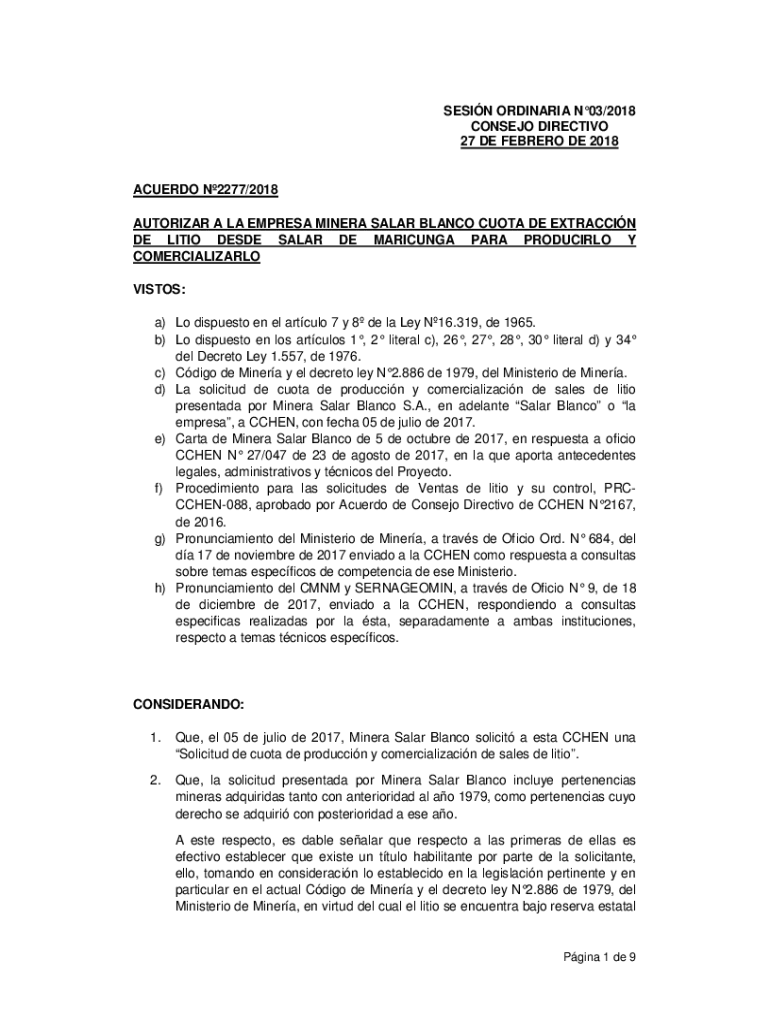 SESIÓN ORDINARIA N°03/2018
CONSEJO DIRECTIVO
27 DE FEBRERO DE 2018

ACUERDO Nº2277/2018

AUTORIZAR A LA EMPRESA MINERA SALAR BLANCO CUOTA DE EXTRACCIÓN DE LITIO DESDE SALAR DE MARICUNGA PARA PRODUCIRLO Y COMERCIALIZARLO

VISTOS:

a) Lo dispuesto en el artículo 7 y 8º de la Ley Nº16.319, de 1965.
b) Lo dispuesto en los artículos 1°, 2° literal c), 26°, 27°, 28°, 30° literal d) y 34° del Decreto Ley 1.557, de 1976.
c) Código de Minería y el decreto ley N°2.886 de 1979, del Ministerio de Minería.
d) La solicitud de cuota de producción y comercialización de sales de litio presentada por Minera Salar Blanco S.A., en adelante “Salar Blanco” o “la empresa”, a CCHEN, con fecha 05 de julio de 2017.
e) Carta de Minera Salar Blanco de 5 de octubre de 2017, en respuesta a oficio CCHEN N° 27/047 de 23 de agosto de 2017, en la que aporta antecedentes legales, administrativos y técnicos del Proyecto.
f) Procedimiento para las solicitudes de Ventas de litio y su control, PRC-CCHEN-088, aprobado por Acuerdo de Consejo Directivo de CCHEN N°2167, de 2016.
g) Pronunciamiento del Ministerio de Minería, a través de Oficio Ord. N° 684, del día 17 de noviembre de 2017 enviado a la CCHEN como respuesta a consultas sobre temas específicos de competencia de ese Ministerio.
h) Pronunciamiento del CMNM y SERNAGEOMIN, a través de Oficio N° 9, de 18 de diciembre de 2017, enviado a la CCHEN, respondiendo a consultas especificas realizadas por la ésta, separadamente a ambas instituciones, respecto a temas técnicos específicos.

CONSIDERANDO:

1. Que, el 05 de julio de 2017, Minera Salar Blanco solicitó a esta CCHEN una “Solicitud de cuota de producción y comercialización de sales de litio”.

2. Que, la solicitud presentada por Minera Salar Blanco incluye pertenencias mineras adquiridas tanto con anterioridad al año 1979, como pertenencias cuyo derecho se adquirió con posterioridad a ese año.

A este respecto, es dable señalar que respecto a las primeras de ellas es efectivo establecer que existe un título habilitante por parte de la solicitante, ello, tomando en consideración lo establecido en la legislación pertinente y en particular en el actual Código de Minería y el decreto ley N°2.886 de 1979, del Ministerio de Minería, en virtud del cual el litio se encuentra bajo reserva estatal

Página 1 de 9